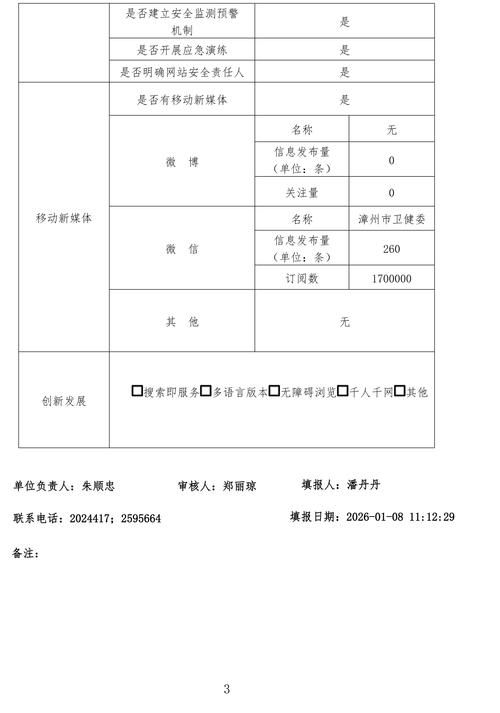 |  | 是否建立安全监测预警机制 | 是 |  |
|---|---|---|---|
|  | 是否开展应急演练 | 是 |  |
|  | 是否明确网站安全责任人 | 是 |  |
| 移动新媒体 | 是否有移动新媒体 | 是 |  |
|  | 微　博 | 名称 | 无 |
|  |  | 信息发布量（单位：条） | 0 |
|  |  | 关注量 | 0 |
|  | 微　信 | 名称 | 漳州市卫健委 |
|  |  | 信息发布量（单位：条） | 260 |
|  |  | 订阅数 | 1700000 |
|  | 其　他 | 无 |  |
| 创新发展 | □搜索即服务□多语言版本□无障碍浏览□千人千网□其他 |  |  |

单位负责人：朱顺忠　　审核人：郑丽琼　　填报人：潘丹丹

联系电话：2024417；2595664　　填报日期：2026-01-08 11:12:29

备注：

3